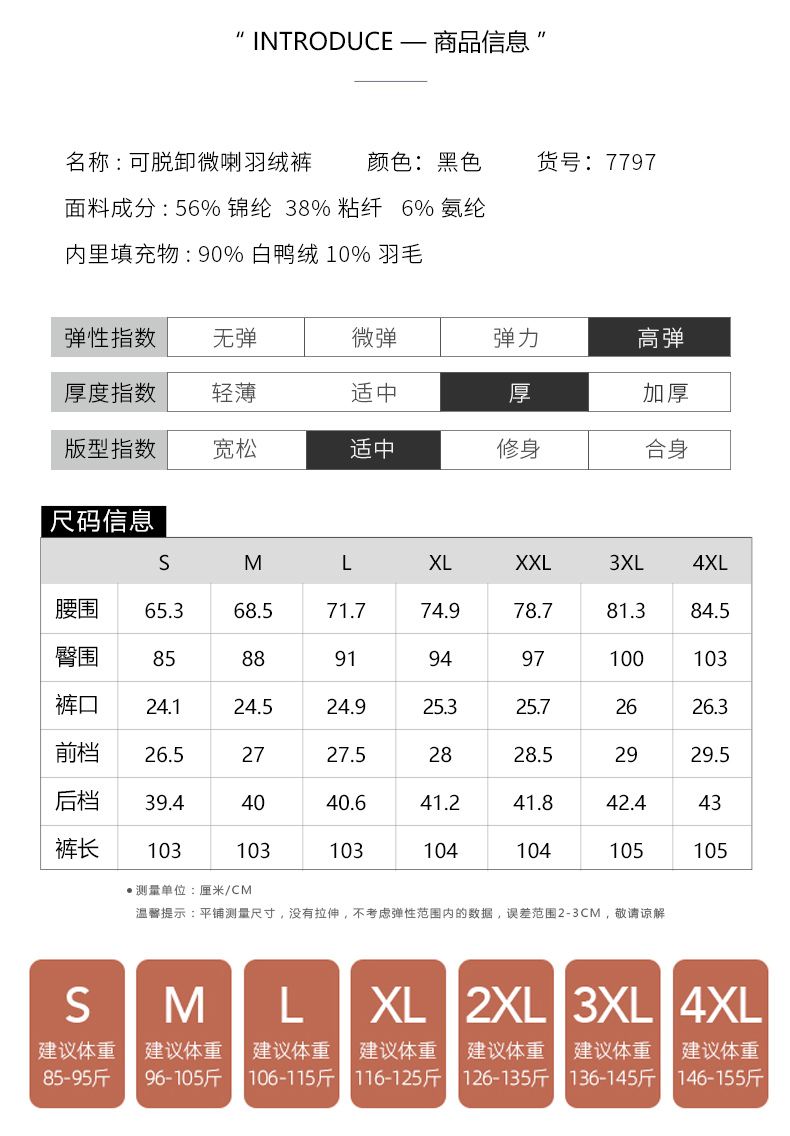 " INTRODUCE — 商品信息 "

名称 : 可脱卸微喇羽绒裤　　颜色：黑色　　货号：7797

面料成分 : 56% 锦纶　38% 粘纤　6% 氨纶

内里填充物 : 90% 白鸭绒 10% 羽毛

| 弹性指数 | 无弹 | 微弹 | 弹力 | 高弹 |
|---|---|---|---|---|
| 厚度指数 | 轻薄 | 适中 | 厚 | 加厚 |
| 版型指数 | 宽松 | 适中 | 修身 | 合身 |

尺码信息

|  | S | M | L | XL | XXL | 3XL | 4XL |
|---|---|---|---|---|---|---|---|
| 腰围 | 65.3 | 68.5 | 71.7 | 74.9 | 78.7 | 81.3 | 84.5 |
| 臀围 | 85 | 88 | 91 | 94 | 97 | 100 | 103 |
| 裤口 | 24.1 | 24.5 | 24.9 | 25.3 | 25.7 | 26 | 26.3 |
| 前档 | 26.5 | 27 | 27.5 | 28 | 28.5 | 29 | 29.5 |
| 后档 | 39.4 | 40 | 40.6 | 41.2 | 41.8 | 42.4 | 43 |
| 裤长 | 103 | 103 | 103 | 104 | 104 | 105 | 105 |

● 测量单位：厘米/CM

温馨提示：平铺测量尺寸，没有拉伸，不考虑弹性范围内的数据，误差范围2-3CM，敬请谅解

S 建议体重 85-95斤

M 建议体重 96-105斤

L 建议体重 106-115斤

XL 建议体重 116-125斤

2XL 建议体重 126-135斤

3XL 建议体重 136-145斤

4XL 建议体重 146-155斤